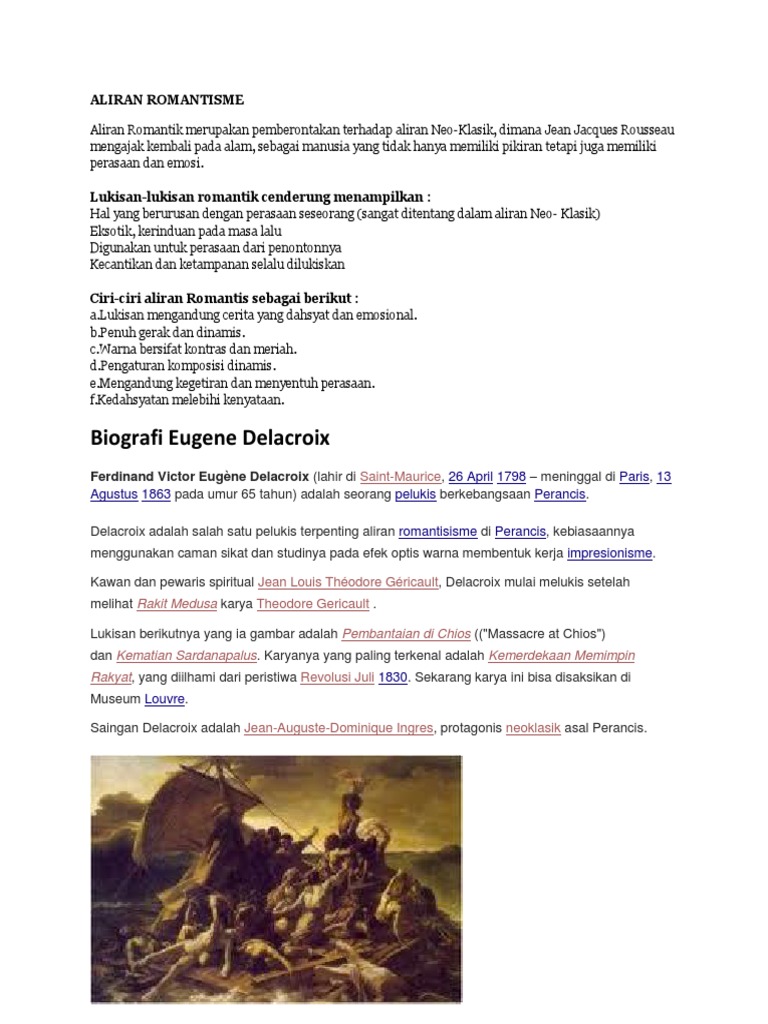 ALIRAN ROMANTISME

Aliran Romantik merupakan pemberontakan terhadap aliran Neo-Klasik, dimana Jean Jacques Rousseau mengajak kembali pada alam, sebagai manusia yang tidak hanya memiliki pikiran tetapi juga memiliki perasaan dan emosi.

Lukisan-lukisan romantik cenderung menampilkan :
Hal yang berurusan dengan perasaan seseorang (sangat ditentang dalam aliran Neo- Klasik)
Eksotik, kerinduan pada masa lalu
Digunakan untuk perasaan dari penontonnya
Kecantikan dan ketampanan selalu dilukiskan

Ciri-ciri aliran Romantis sebagai berikut :
a.Lukisan mengandung cerita yang dahsyat dan emosional.
b.Penuh gerak dan dinamis.
c.Warna bersifat kontras dan meriah.
d.Pengaturan komposisi dinamis.
e.Mengandung kegetiran dan menyentuh perasaan.
f.Kedahsyatan melebihi kenyataan.

Biografi Eugene Delacroix

Ferdinand Victor Eugène Delacroix (lahir di Saint-Maurice, 26 April 1798 – meninggal di Paris, 13 Agustus 1863 pada umur 65 tahun) adalah seorang pelukis berkebangsaan Perancis.

Delacroix adalah salah satu pelukis terpenting aliran romantisisme di Perancis, kebiasaannya menggunakan caman sikat dan studinya pada efek optis warna membentuk kerja impresionisme.

Kawan dan pewaris spiritual Jean Louis Théodore Géricault, Delacroix mulai melukis setelah melihat Rakit Medusa karya Theodore Gericault .

Lukisan berikutnya yang ia gambar adalah Pembantaian di Chios (("Massacre at Chios") dan Kematian Sardanapalus. Karyanya yang paling terkenal adalah Kemerdekaan Memimpin Rakyat, yang diilhami dari peristiwa Revolusi Juli 1830. Sekarang karya ini bisa disaksikan di Museum Louvre.

Saingan Delacroix adalah Jean-Auguste-Dominique Ingres, protagonis neoklasik asal Perancis.